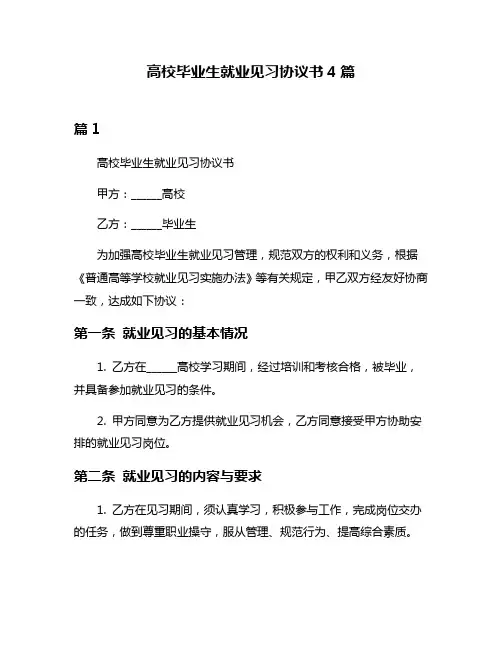 高校毕业生就业见习协议书 4 篇

篇 1

高校毕业生就业见习协议书

甲方：______高校

乙方：______毕业生

为加强高校毕业生就业见习管理，规范双方的权利和义务，根据《普通高等学校就业见习实施办法》等有关规定，甲乙双方经友好协商一致，达成如下协议：

第一条 就业见习的基本情况

1. 乙方在______高校学习期间，经过培训和考核合格，被毕业，并具备参加就业见习的条件。

2. 甲方同意为乙方提供就业见习机会，乙方同意接受甲方协助安排的就业见习岗位。

第二条 就业见习的内容与要求

1. 乙方在见习期间，须认真学习，积极参与工作，完成岗位交办的任务，做到尊重职业操守，服从管理、规范行为、提高综合素质。